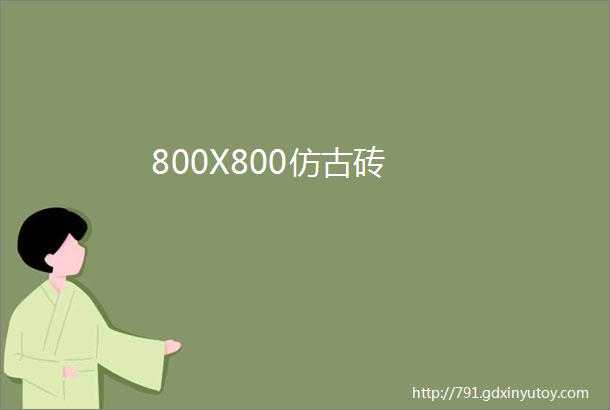 800X800仿古砖

http://791.gdxinyutoy.com